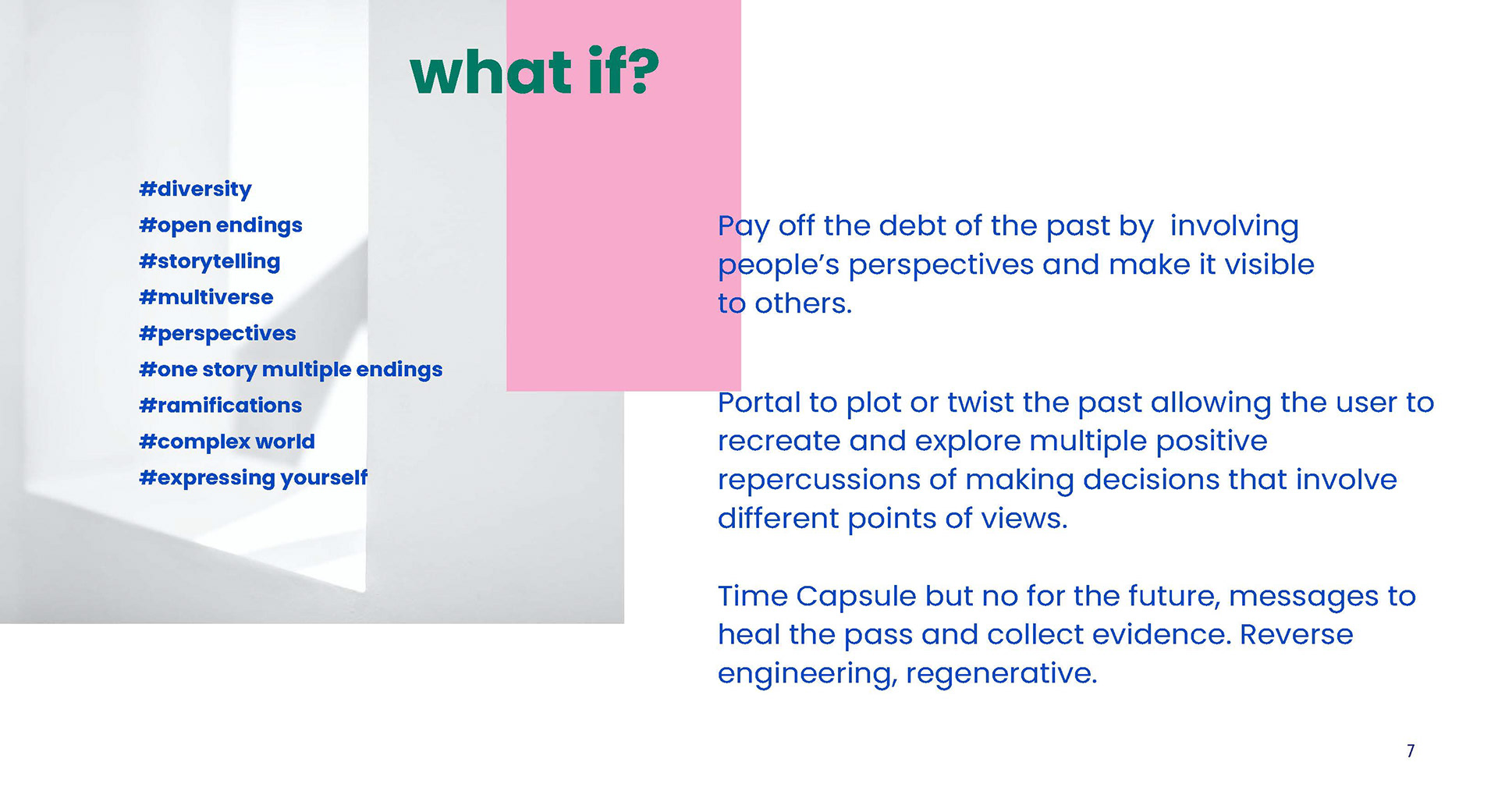 what if?

#diversity
#open endings
#storytelling
#multiverse
#perspectives
#one story multiple endings
#ramifications
#complex world
#expressing yourself

Pay off the debt of the past by involving people's perspectives and make it visible to others.

Portal to plot or twist the past allowing the user to recreate and explore multiple positive repercussions of making decisions that involve different points of views.

Time Capsule but no for the future, messages to heal the pass and collect evidence. Reverse engineering, regenerative.

7